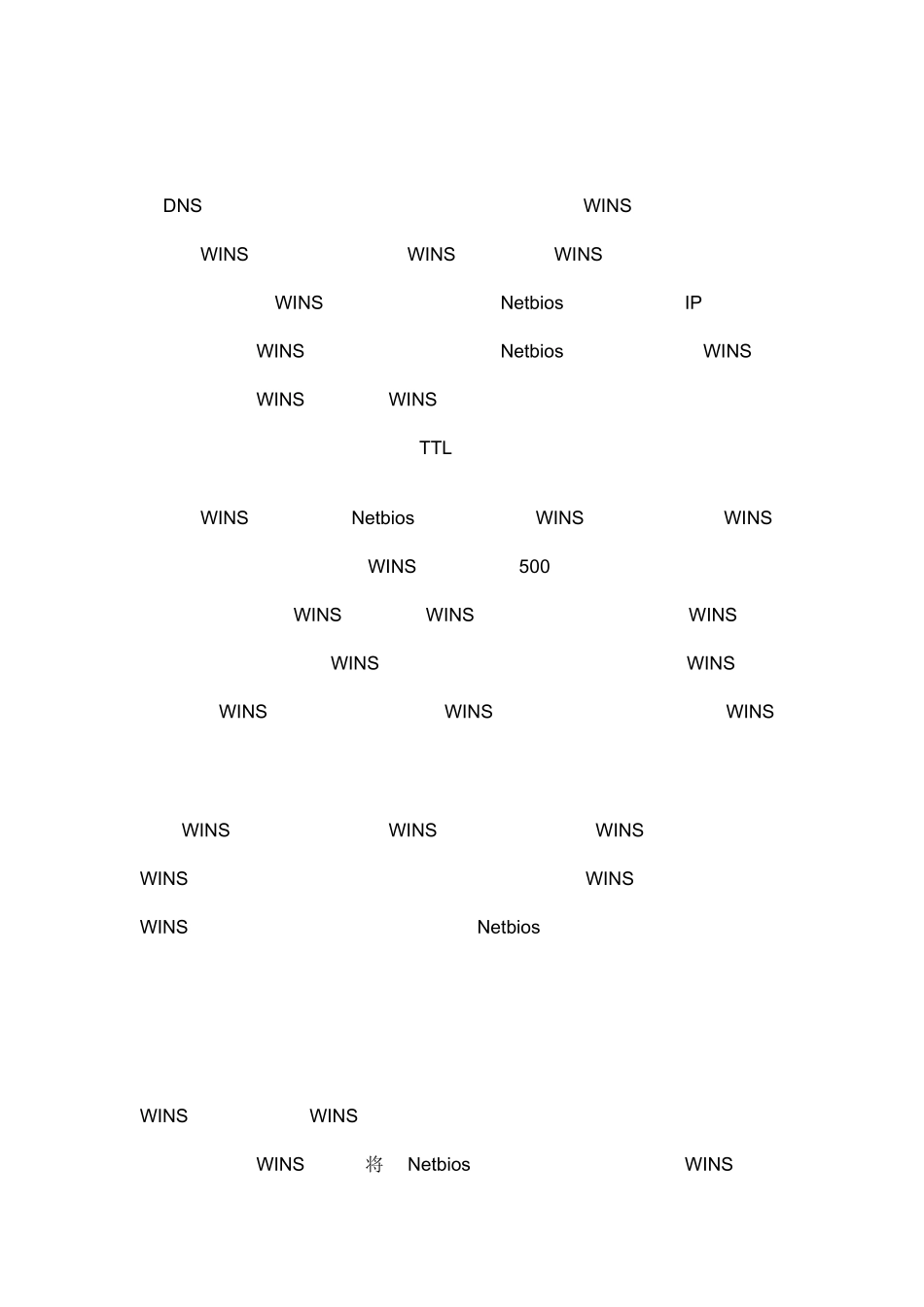 DNS WINS

WINS WINS WINS

WINS Netbios IP

WINS Netbios WINS

WINS WINS

TTL

WINS Netbios WINS WINS

WINS 500

WINS WINS WINS

WINS WINS

WINS WINS WINS

WINS WINS WINS

WINS WINS

WINS Netbios

WINS WINS

WINS 将 Netbios WINS